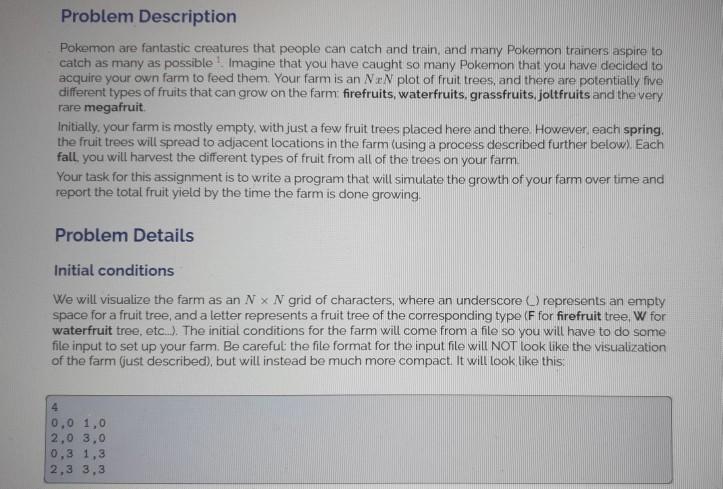 Problem Description

Pokemon are fantastic creatures that people can catch and train, and many Pokemon trainers aspire to catch as many as possible $^{1}$. Imagine that you have caught so many Pokemon that you have decided to acquire your own farm to feed them. Your farm is an $NxN$ plot of fruit trees, and there are potentially five different types of fruits that can grow on the farm: firefruits, waterfruits, grassfruits, joltfruits and the very rare megafruit.

Initially, your farm is mostly empty, with just a few fruit trees placed here and there. However, each spring, the fruit trees will spread to adjacent locations in the farm (using a process described further below). Each fall, you will harvest the different types of fruit from all of the trees on your farm.

Your task for this assignment is to write a program that will simulate the growth of your farm over time and report the total fruit yield by the time the farm is done growing.

Problem Details

Initial conditions

We will visualize the farm as an $N \times N$ grid of characters, where an underscore (_) represents an empty space for a fruit tree, and a letter represents a fruit tree of the corresponding type (F for firefruit tree, W for waterfruit tree, etc...). The initial conditions for the farm will come from a file so you will have to do some file input to set up your farm. Be careful: the file format for the input file will NOT look like the visualization of the farm (just described), but will instead be much more compact. It will look like this:

4
0,0 1,0
2,0 3,0
0,3 1,3
2,3 3,3